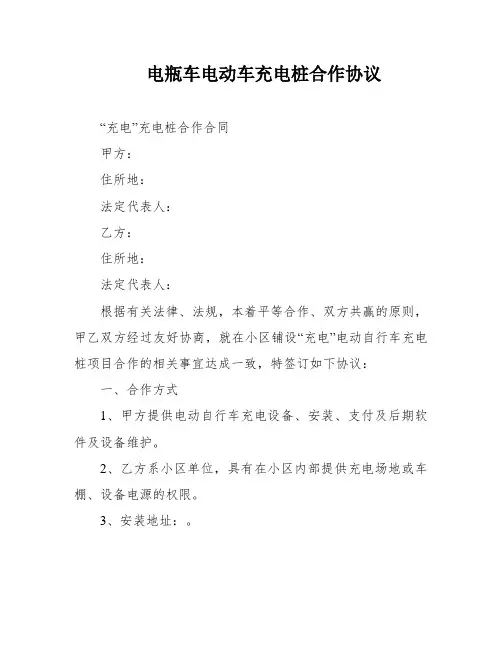 电瓶车电动车充电桩合作协议

“充电”充电桩合作合同

甲方：

住所地：

法定代表人：

乙方：

住所地：

法定代表人：

根据有关法律、法规，本着平等合作、双方共赢的原则，甲乙双方经过友好协商，就在小区铺设“充电”电动自行车充电桩项目合作的相关事宜达成一致，特签订如下协议：

一、合作方式

1、甲方提供电动自行车充电设备、安装、支付及后期软件及设备维护。

2、乙方系小区单位，具有在小区内部提供充电场地或车棚、设备电源的权限。

3、安装地址：。